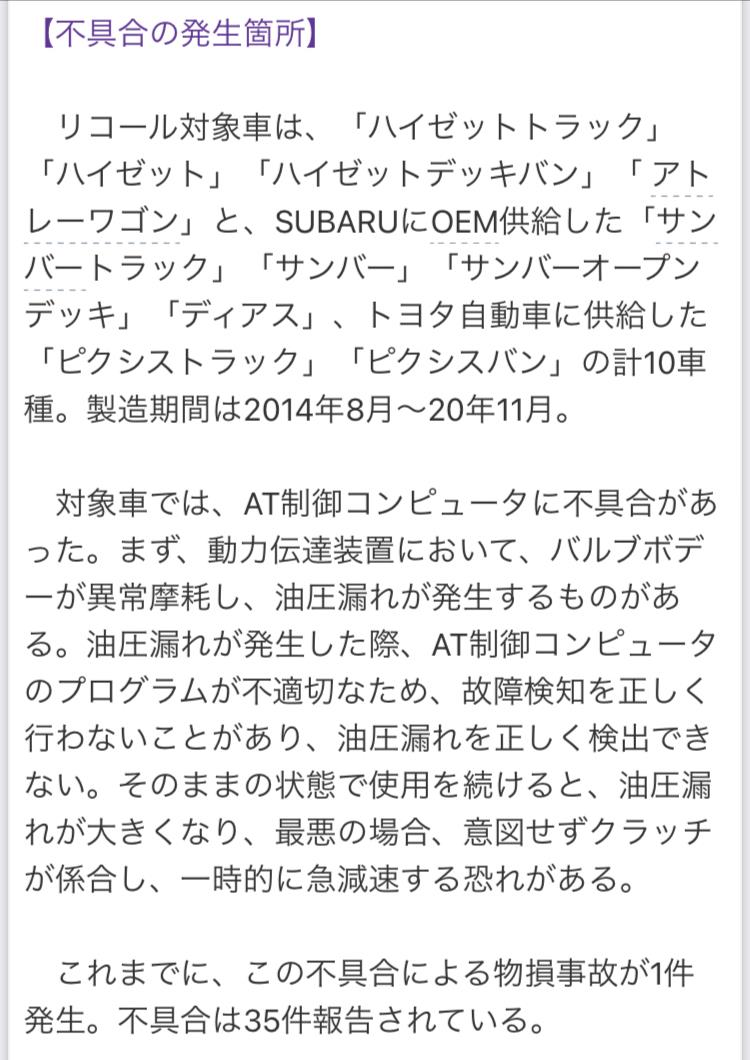 【不具合の発生箇所】

リコール対象車は、「ハイゼットトラック」「ハイゼット」「ハイゼットデッキバン」「アトレーワゴン」と、SUBARUにOEM供給した「サンバートラック」「サンバー」「サンバーオープンデッキ」「ディアス」、トヨタ自動車に供給した「ピクシストラック」「ピクシスバン」の計10車種。製造期間は2014年8月～20年11月。

対象車では、AT制御コンピュータに不具合があった。まず、動力伝達装置において、バルブボデーが異常摩耗し、油圧漏れが発生するものがある。油圧漏れが発生した際、AT制御コンピュータのプログラムが不適切なため、故障検知を正しく行わないことがあり、油圧漏れを正しく検出できない。そのままの状態で使用を続けると、油圧漏れが大きくなり、最悪の場合、意図せずクラッチが係合し、一時的に急減速する恐れがある。

これまでに、この不具合による物損事故が1件発生。不具合は35件報告されている。